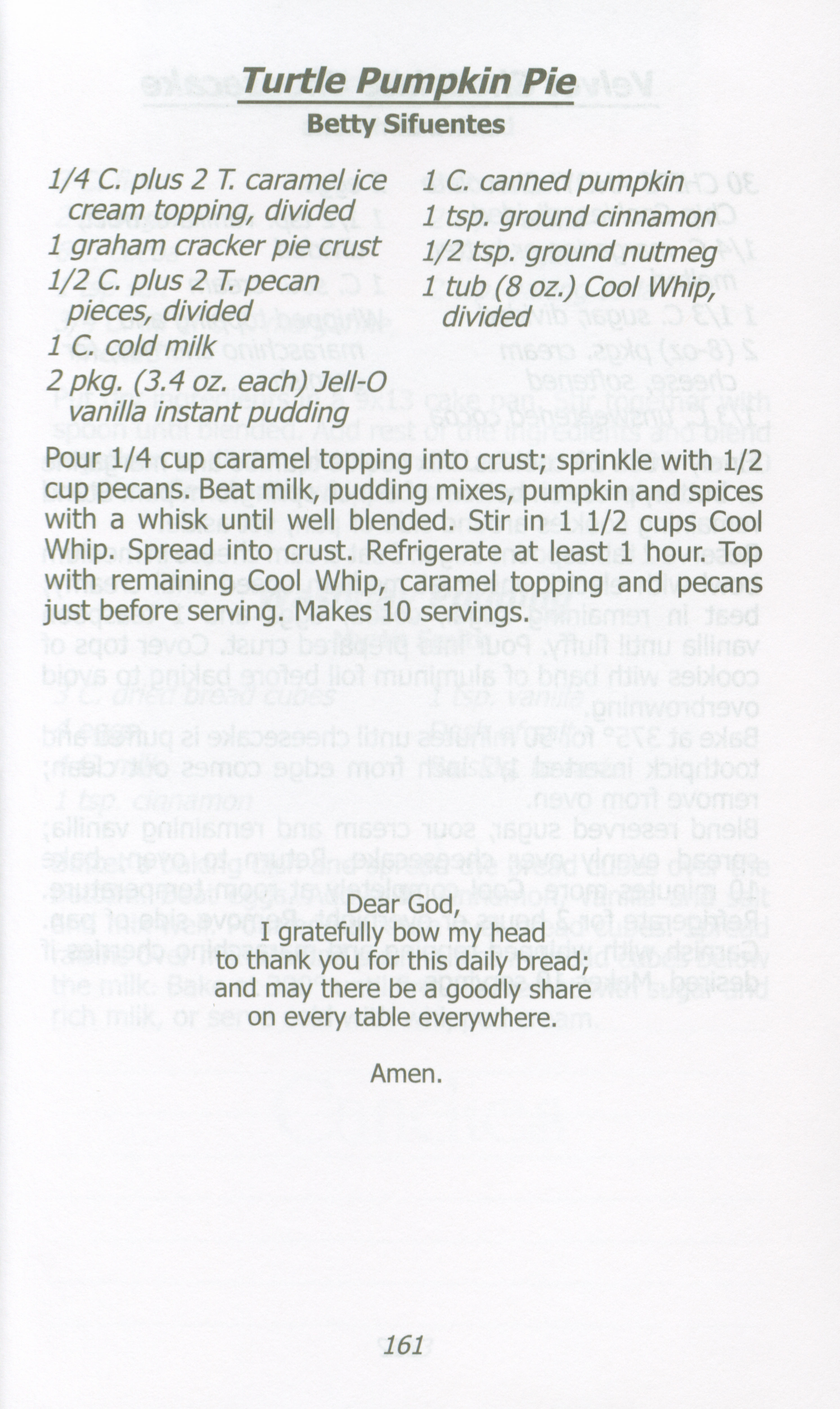 Turtle Pumpkin Pie
Betty Sifuentes

1/4 C. plus 2 T. caramel ice cream topping, divided
1 graham cracker pie crust
1/2 C. plus 2 T. pecan pieces, divided
1 C. cold milk
2 pkg. (3.4 oz. each) Jell-O vanilla instant pudding

1 C. canned pumpkin
1 tsp. ground cinnamon
1/2 tsp. ground nutmeg
1 tub (8 oz.) Cool Whip, divided

Pour 1/4 cup caramel topping into crust; sprinkle with 1/2 cup pecans. Beat milk, pudding mixes, pumpkin and spices with a whisk until well blended. Stir in 1 1/2 cups Cool Whip. Spread into crust. Refrigerate at least 1 hour. Top with remaining Cool Whip, caramel topping and pecans just before serving. Makes 10 servings.

Dear God,
I gratefully bow my head
to thank you for this daily bread;
and may there be a goodly share
on every table everywhere.

Amen.

161